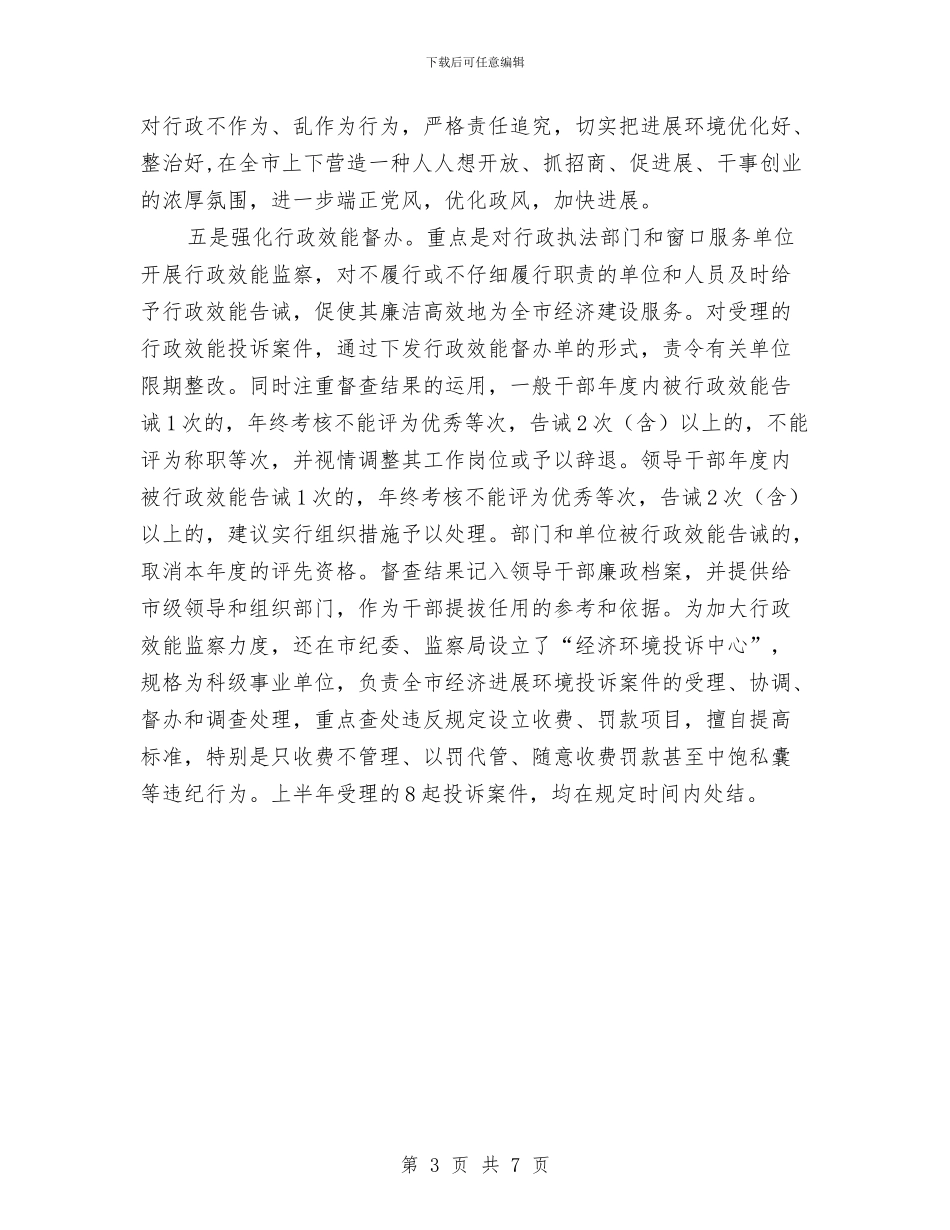 下载后可任意编辑

对行政不作为、乱作为行为，严格责任追究，切实把进展环境优化好、整治好，在全市上下营造一种人人想开放、抓招商、促进展、干事创业的浓厚氛围，进一步端正党风，优化政风，加快进展。

五是强化行政效能督办。重点是对行政执法部门和窗口服务单位开展行政效能监察，对不履行或不仔细履行职责的单位和人员及时给予行政效能告诫，促使其廉洁高效地为全市经济建设服务。对受理的行政效能投诉案件，通过下发行政效能督办单的形式，责令有关单位限期整改。同时注重督查结果的运用，一般干部年度内被行政效能告诫1次的，年终考核不能评为优秀等次，告诫2次（含）以上的，不能评为称职等次，并视情调整其工作岗位或予以辞退。领导干部年度内被行政效能告诫1次的，年终考核不能评为优秀等次，告诫2次（含）以上的，建议实行组织措施予以处理。部门和单位被行政效能告诫的，取消本年度的评先资格。督查结果记入领导干部廉政档案，并提供给市级领导和组织部门，作为干部提拔任用的参考和依据。为加大行政效能监察力度，还在市纪委、监察局设立了“经济环境投诉中心”，规格为科级事业单位，负责全市经济进展环境投诉案件的受理、协调、督办和调查处理，重点查处违反规定设立收费、罚款项目，擅自提高标准，特别是只收费不管理、以罚代管、随意收费罚款甚至中饱私囊等违纪行为。上半年受理的8起投诉案件，均在规定时间内处结。

第 3 页 共 7 页